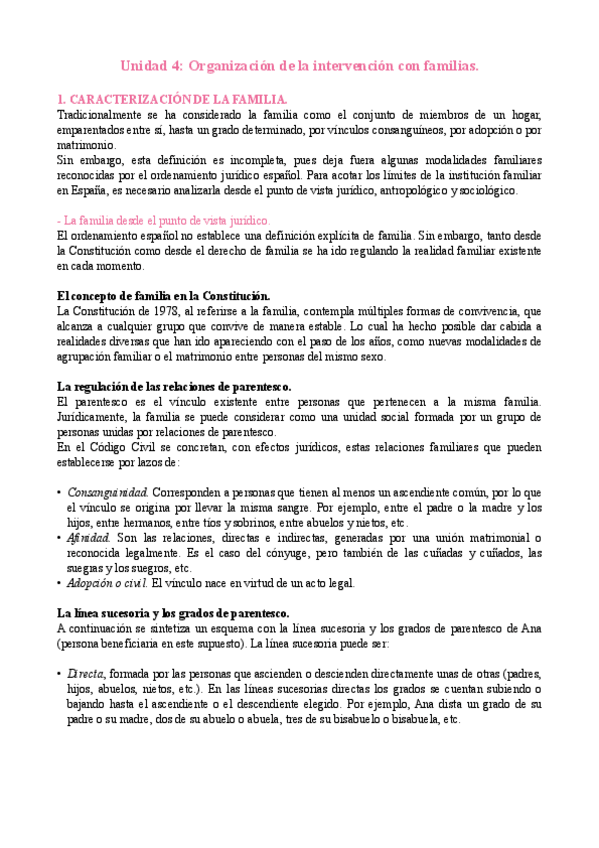 Unidad 4: Organización de la intervención con familias.

1. CARACTERIZACIÓN DE LA FAMILIA.
Tradicionalmente se ha considerado la familia como el conjunto de miembros de un hogar, emparentados entre sí, hasta un grado determinado, por vínculos consanguíneos, por adopción o por matrimonio.
Sin embargo, esta definición es incompleta, pues deja fuera algunas modalidades familiares reconocidas por el ordenamiento jurídico español. Para acotar los límites de la institución familiar en España, es necesario analizarla desde el punto de vista jurídico, antropológico y sociológico.

- La familia desde el punto de vista jurídico.
El ordenamiento español no establece una definición explícita de familia. Sin embargo, tanto desde la Constitución como desde el derecho de familia se ha ido regulando la realidad familiar existente en cada momento.

El concepto de familia en la Constitución.
La Constitución de 1978, al referirse a la familia, contempla múltiples formas de convivencia, que alcanza a cualquier grupo que convive de manera estable. Lo cual ha hecho posible dar cabida a realidades diversas que han ido apareciendo con el paso de los años, como nuevas modalidades de agrupación familiar o el matrimonio entre personas del mismo sexo.

La regulación de las relaciones de parentesco.
El parentesco es el vínculo existente entre personas que pertenecen a la misma familia. Jurídicamente, la familia se puede considerar como una unidad social formada por un grupo de personas unidas por relaciones de parentesco.
En el Código Civil se concretan, con efectos jurídicos, estas relaciones familiares que pueden establecerse por lazos de:

• Consanguinidad. Corresponden a personas que tienen al menos un ascendiente común, por lo que el vínculo se origina por llevar la misma sangre. Por ejemplo, entre el padre o la madre y los hijos, entre hermanos, entre tíos y sobrinos, entre abuelos y nietos, etc.
• Afinidad. Son las relaciones, directas e indirectas, generadas por una unión matrimonial o reconocida legalmente. Es el caso del cónyuge, pero también de las cuñadas y cuñados, las suegras y los suegros, etc.
• Adopción o civil. El vínculo nace en virtud de un acto legal.

La línea sucesoria y los grados de parentesco.
A continuación se sintetiza un esquema con la línea sucesoria y los grados de parentesco de Ana (persona beneficiaria en este supuesto). La línea sucesoria puede ser:

• Directa, formada por las personas que ascienden o descienden directamente unas de otras (padres, hijos, abuelos, nietos, etc.). En las líneas sucesorias directas los grados se cuentan subiendo o bajando hasta el ascendiente o el descendiente elegido. Por ejemplo, Ana dista un grado de su padre o su madre, dos de su abuelo o abuela, tres de su bisabuelo o bisabuela, etc.